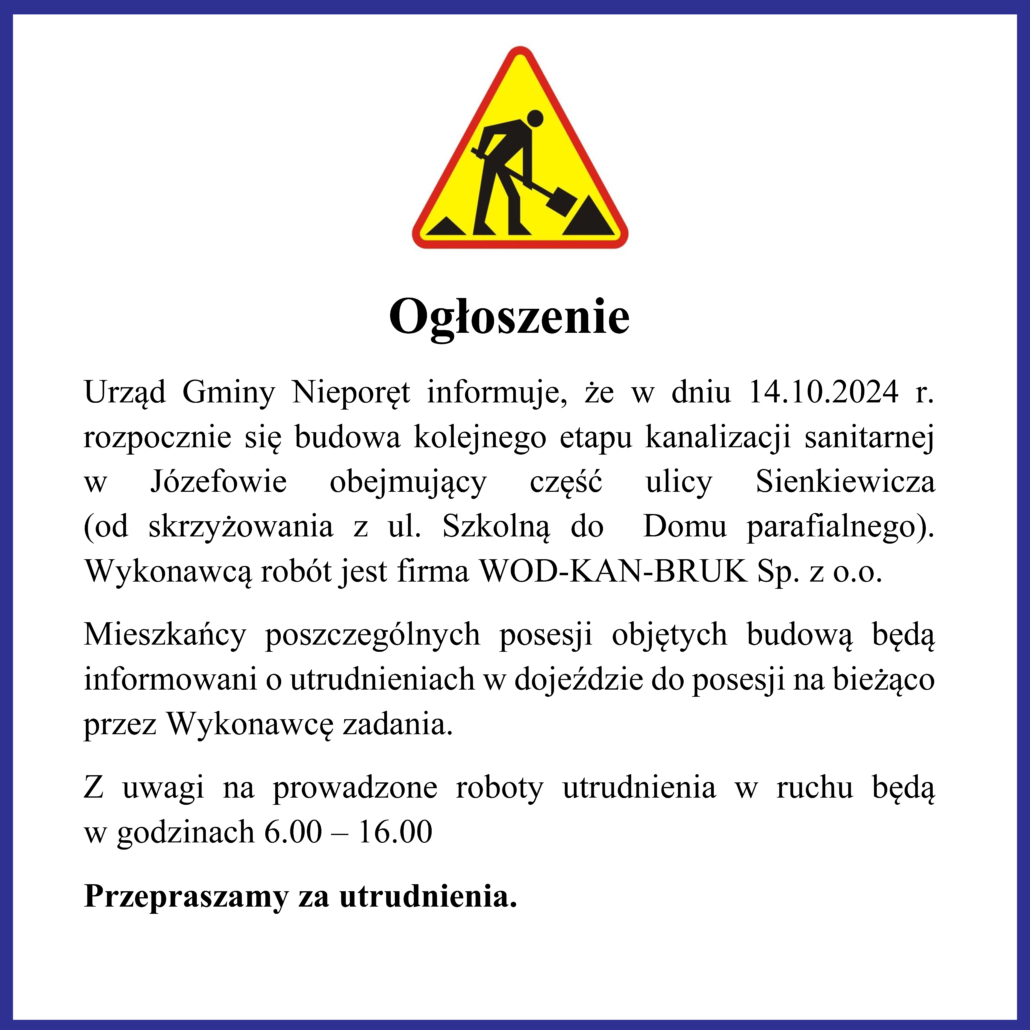 Ogłoszenie

Urząd Gminy Nieporęt informuje, że w dniu 14.10.2024 r. rozpocznie się budowa kolejnego etapu kanalizacji sanitarnej w Józefowie obejmujący część ulicy Sienkiewicza (od skrzyżowania z ul. Szkolną do Domu parafialnego). Wykonawcą robót jest firma WOD-KAN-BRUK Sp. z o.o.

Mieszkańcy poszczególnych posesji objętych budową będą informowani o utrudnieniach w dojeździe do posesji na bieżąco przez Wykonawcę zadania.

Z uwagi na prowadzone roboty utrudnienia w ruchu będą w godzinach 6.00 – 16.00

Przepraszamy za utrudnienia.